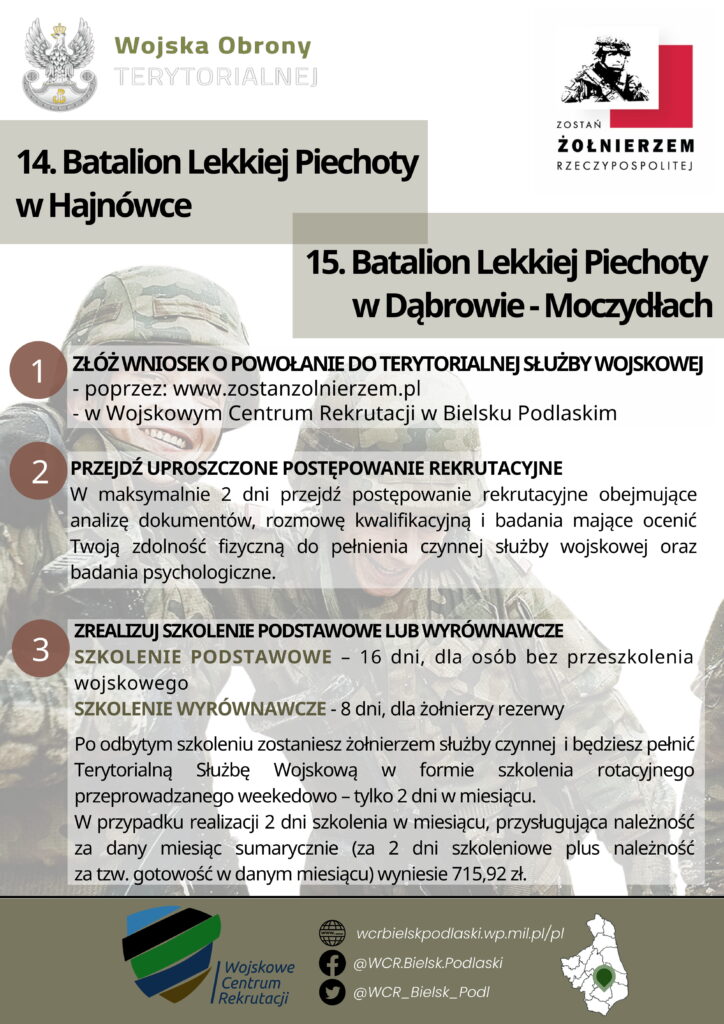 Wojska Obrony
TERYTORIALNEJ

ZOSTAŃ
ŻOŁNIERZEM
RZECZYPOSPOLITEJ

14. Batalion Lekkiej Piechoty w Hajnówce

15. Batalion Lekkiej Piechoty w Dąbrowie - Moczydłach

1
ZŁÓŻ WNIOSEK O POWOŁANIE DO TERYTORIALNEJ SŁUŻBY WOJSKOWEJ
- poprzez: www.zostanzolnierzem.pl
- w Wojskowym Centrum Rekrutacji w Bielsku Podlaskim

2
PRZEJDŹ UPROSZCZONE POSTĘPOWANIE REKRUTACYJNE
W maksymalnie 2 dni przejdź postępowanie rekrutacyjne obejmujące analizę dokumentów, rozmowę kwalifikacyjną i badania mające ocenić Twoją zdolność fizyczną do pełnienia czynnej służby wojskowej oraz badania psychologiczne.

3
ZREALIZUJ SZKOLENIE PODSTAWOWE LUB WYRÓWNAWCZE
SZKOLENIE PODSTAWOWE – 16 dni, dla osób bez przeszkolenia wojskowego
SZKOLENIE WYRÓWNAWCZE - 8 dni, dla żołnierzy rezerwy

Po odbytym szkoleniu zostaniesz żołnierzem służby czynnej i będziesz pełnić Terytorialną Służbę Wojskową w formie szkolenia rotacyjnego przeprowadzanego weekedowo – tylko 2 dni w miesiącu.
W przypadku realizacji 2 dni szkolenia w miesiącu, przysługująca należność za dany miesiąc sumarycznie (za 2 dni szkoleniowe plus należność za tzw. gotowość w danym miesiącu) wyniesie 715,92 zł.

Wojskowe Centrum Rekrutacji

wcrbielskpodlaski.wp.mil.pl/pl
@WCR.Bielsk.Podlaski
@WCR_Bielsk_Podl